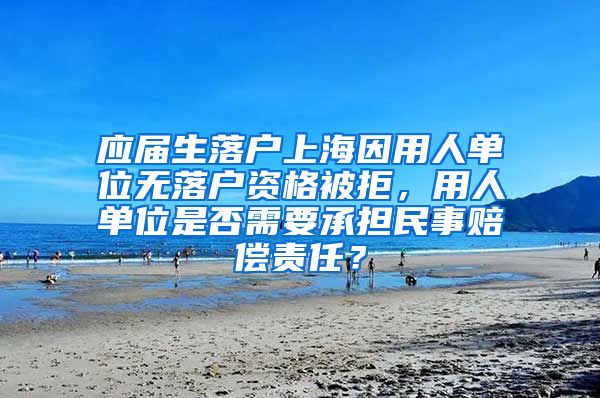 应届生落户上海因用人单位无落户资格被拒，用人单位是否需要承担民事赔偿责任？